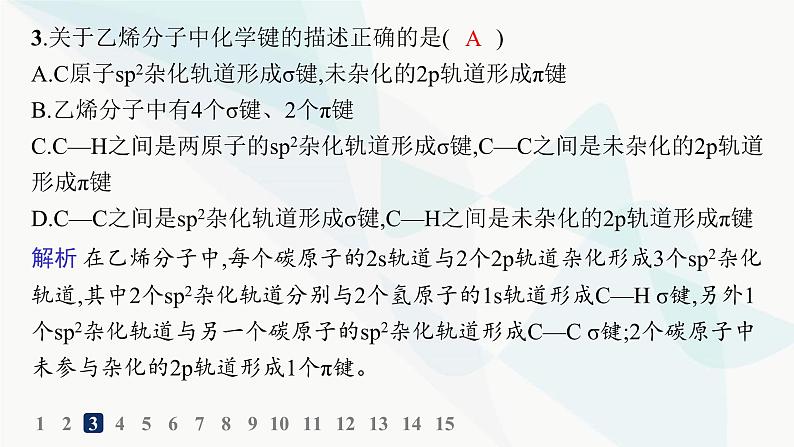 3.关于乙烯分子中化学键的描述正确的是(　A　)
A.C原子$sp^2$杂化轨道形成σ键,未杂化的2p轨道形成π键
B.乙烯分子中有4个σ键、2个π键
C.C—H之间是两原子的$sp^2$杂化轨道形成σ键,C—C之间是未杂化的2p轨道形成π键
D.C—C之间是$sp^2$杂化轨道形成σ键,C—H之间是未杂化的2p轨道形成π键

解析 在乙烯分子中,每个碳原子的2s轨道与2个2p轨道杂化形成3个$sp^2$杂化轨道,其中2个$sp^2$杂化轨道分别与2个氢原子的1s轨道形成C—H σ键,另外1个$sp^2$杂化轨道与另一个碳原子的$sp^2$杂化轨道形成C—C σ键;2个碳原子中未参与杂化的2p轨道形成1个π键。

1 2 3 4 5 6 7 8 9 10 11 12 13 14 15